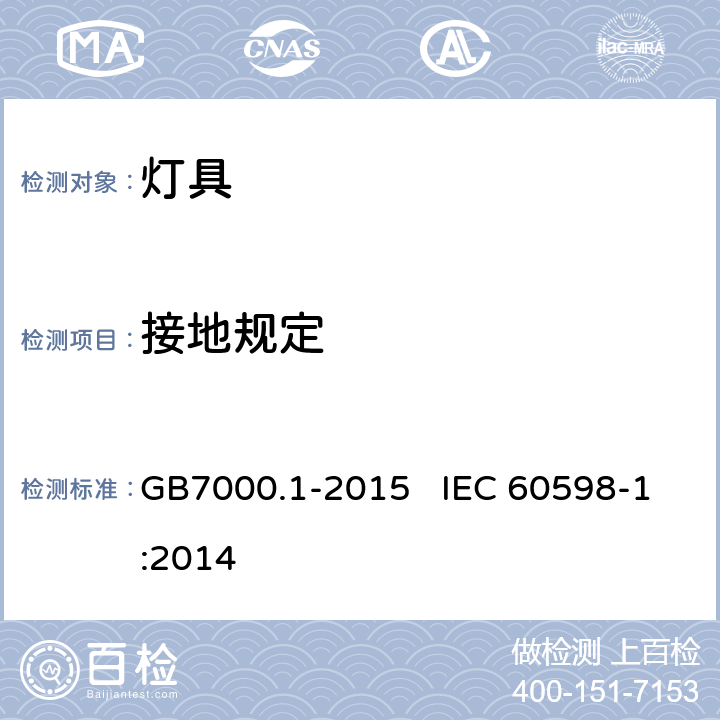 MA CNAS AL ilac-MRA

检测对象：灯具

检测项目：接地规定

检测标准：GB7000.1-2015 IEC 60598-1:2014

百检
Baijiantest.com

做检测 上百检
400-151-7153